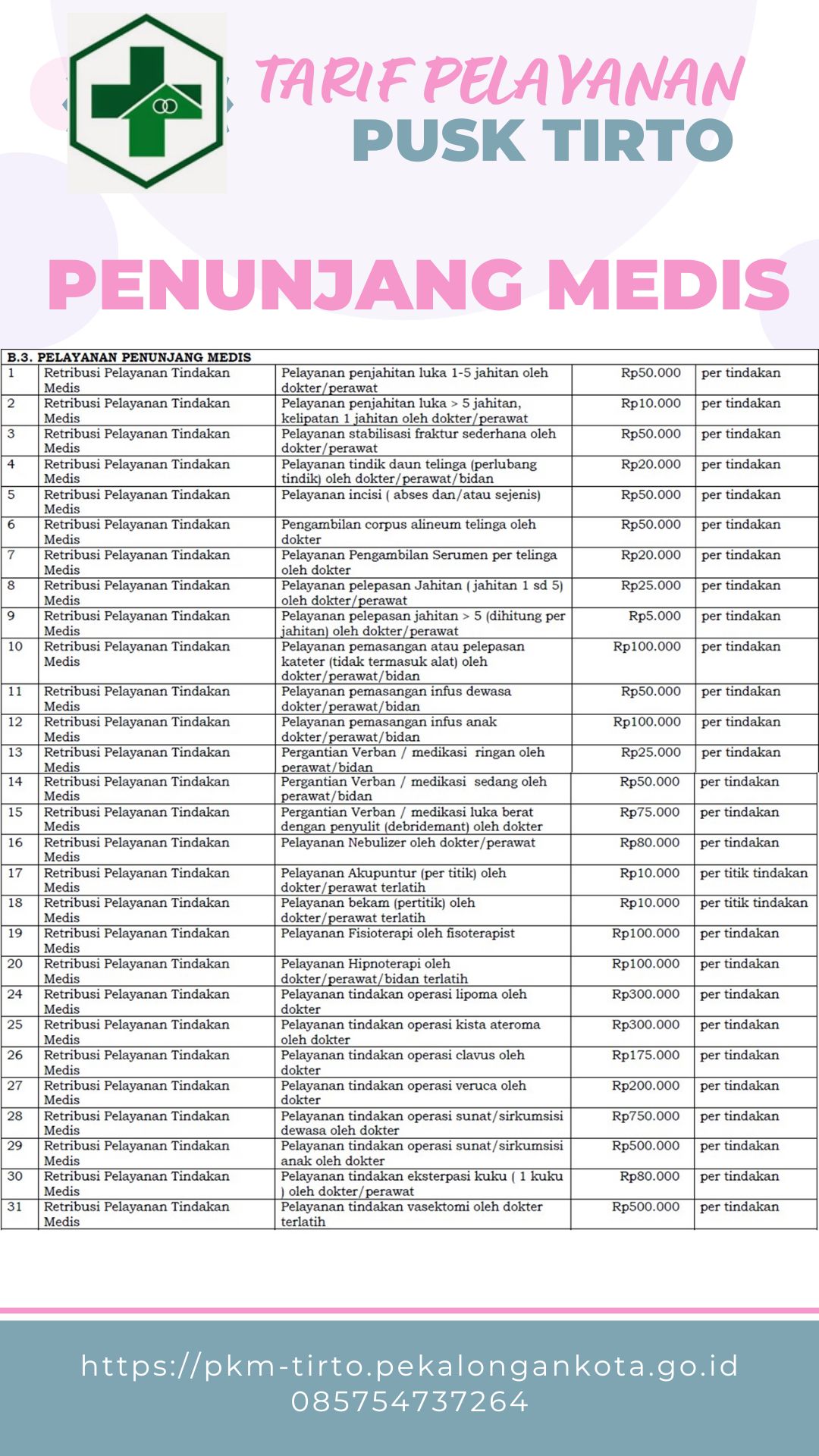 TARIF PELAYANAN
PUSK TIRTO

PENUNJANG MEDIS

B.3. PELAYANAN PENUNJANG MEDIS

| | | | | |
|---|---|---|---|---|
| 1 | Retribusi Pelayanan Tindakan Medis | Pelayanan penjahitan luka 1-5 jahitan oleh dokter/perawat | Rp50.000 | per tindakan |
| 2 | Retribusi Pelayanan Tindakan Medis | Pelayanan penjahitan luka > 5 jahitan, kelipatan 1 jahitan oleh dokter/perawat | Rp10.000 | per tindakan |
| 3 | Retribusi Pelayanan Tindakan Medis | Pelayanan stabilisasi fraktur sederhana oleh dokter/perawat | Rp50.000 | per tindakan |
| 4 | Retribusi Pelayanan Tindakan Medis | Pelayanan tindik daun telinga (perlubang tindik) oleh dokter/perawat/bidan | Rp20.000 | per tindakan |
| 5 | Retribusi Pelayanan Tindakan Medis | Pelayanan incisi ( abses dan/atau sejenis) | Rp50.000 | per tindakan |
| 6 | Retribusi Pelayanan Tindakan Medis | Pengambilan corpus alineum telinga oleh dokter | Rp50.000 | per tindakan |
| 7 | Retribusi Pelayanan Tindakan Medis | Pelayanan Pengambilan Serumen per telinga oleh dokter | Rp20.000 | per tindakan |
| 8 | Retribusi Pelayanan Tindakan Medis | Pelayanan pelepasan Jahitan ( jahitan 1 sd 5) oleh dokter/perawat | Rp25.000 | per tindakan |
| 9 | Retribusi Pelayanan Tindakan Medis | Pelayanan pelepasan jahitan > 5 (dihitung per jahitan) oleh dokter/perawat | Rp5.000 | per tindakan |
| 10 | Retribusi Pelayanan Tindakan Medis | Pelayanan pemasangan atau pelepasan kateter (tidak termasuk alat) oleh dokter/perawat/bidan | Rp100.000 | per tindakan |
| 11 | Retribusi Pelayanan Tindakan Medis | Pelayanan pemasangan infus dewasa dokter/perawat/bidan | Rp50.000 | per tindakan |
| 12 | Retribusi Pelayanan Tindakan Medis | Pelayanan pemasangan infus anak dokter/perawat/bidan | Rp100.000 | per tindakan |
| 13 | Retribusi Pelayanan Tindakan Medis | Pergantian Verban / medikasi ringan oleh perawat/bidan | Rp25.000 | per tindakan |
| 14 | Retribusi Pelayanan Tindakan Medis | Pergantian Verban / medikasi sedang oleh perawat/bidan | Rp50.000 | per tindakan |
| 15 | Retribusi Pelayanan Tindakan Medis | Pergantian Verban / medikasi luka berat dengan penyulit (debridemant) oleh dokter | Rp75.000 | per tindakan |
| 16 | Retribusi Pelayanan Tindakan Medis | Pelayanan Nebulizer oleh dokter/perawat | Rp80.000 | per tindakan |
| 17 | Retribusi Pelayanan Tindakan Medis | Pelayanan Akupuntur (per titik) oleh dokter/perawat terlatih | Rp10.000 | per titik tindakan |
| 18 | Retribusi Pelayanan Tindakan Medis | Pelayanan bekam (pertitik) oleh dokter/perawat terlatih | Rp10.000 | per titik tindakan |
| 19 | Retribusi Pelayanan Tindakan Medis | Pelayanan Fisioterapi oleh fisoterapist | Rp100.000 | per tindakan |
| 20 | Retribusi Pelayanan Tindakan Medis | Pelayanan Hipnoterapi oleh dokter/perawat/bidan terlatih | Rp100.000 | per tindakan |
| 24 | Retribusi Pelayanan Tindakan Medis | Pelayanan tindakan operasi lipoma oleh dokter | Rp300.000 | per tindakan |
| 25 | Retribusi Pelayanan Tindakan Medis | Pelayanan tindakan operasi kista ateroma oleh dokter | Rp300.000 | per tindakan |
| 26 | Retribusi Pelayanan Tindakan Medis | Pelayanan tindakan operasi clavus oleh dokter | Rp175.000 | per tindakan |
| 27 | Retribusi Pelayanan Tindakan Medis | Pelayanan tindakan operasi veruca oleh dokter | Rp200.000 | per tindakan |
| 28 | Retribusi Pelayanan Tindakan Medis | Pelayanan tindakan operasi sunat/sirkumsisi dewasa oleh dokter | Rp750.000 | per tindakan |
| 29 | Retribusi Pelayanan Tindakan Medis | Pelayanan tindakan operasi sunat/sirkumsisi anak oleh dokter | Rp500.000 | per tindakan |
| 30 | Retribusi Pelayanan Tindakan Medis | Pelayanan tindakan eksterpasi kuku ( 1 kuku ) oleh dokter/perawat | Rp80.000 | per tindakan |
| 31 | Retribusi Pelayanan Tindakan Medis | Pelayanan tindakan vasektomi oleh dokter terlatih | Rp500.000 | per tindakan |

https://pkm-tirto.pekalongankota.go.id
085754737264